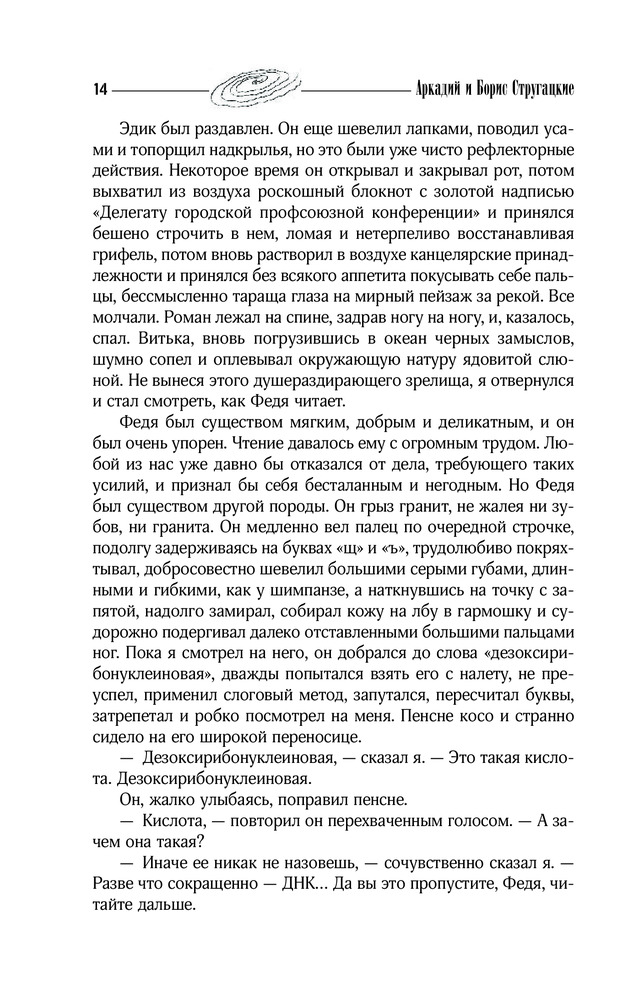 14 Аркадий и Борис Стругацкие

Эдик был раздавлен. Он еще шевелил лапками, поводил усами и топорщил надкрылья, но это были уже чисто рефлекторные действия. Некоторое время он открывал и закрывал рот, потом выхватил из воздуха роскошный блокнот с золотой надписью «Делегату городской профсоюзной конференции» и принялся бешено строчить в нем, ломая и нетерпеливо восстанавливая грифель, потом вновь растворил в воздухе канцелярские принадлежности и принялся без всякого аппетита покусывать себе пальцы, бессмысленно тараща глаза на мирный пейзаж за рекой. Все молчали. Роман лежал на спине, задрав ногу на ногу, и, казалось, спал. Витька, вновь погрузившись в океан черных замыслов, шумно сопел и оплевывал окружающую натуру ядовитой слюной. Не вынеся этого душераздирающего зрелища, я отвернулся и стал смотреть, как Федя читает.

Федя был существом мягким, добрым и деликатным, и он был очень упорен. Чтение давалось ему с огромным трудом. Любой из нас уже давно бы отказался от дела, требующего таких усилий, и признал бы себя бесталанным и негодным. Но Федя был существом другой породы. Он грыз гранит, не жалея ни зубов, ни гранита. Он медленно вел палец по очередной строчке, подолгу задерживаясь на буквах «щ» и «ъ», трудолюбиво покряхтывал, добросовестно шевелил большими серыми губами, длинными и гибкими, как у шимпанзе, а наткнувшись на точку с запятой, надолго замирал, собирал кожу на лбу в гармошку и судорожно подергивал далеко отставленными большими пальцами ног. Пока я смотрел на него, он добрался до слова «дезоксирибонуклеиновая», дважды попытался взять его с налету, не преуспел, применил слоговый метод, запутался, пересчитал буквы, затрепетал и робко посмотрел на меня. Пенсне косо и странно сидело на его широкой переносице.

— Дезоксирибонуклеиновая, — сказал я. — Это такая кислота. Дезоксирибонуклеиновая.

Он, жалко улыбаясь, поправил пенсне.

— Кислота, — повторил он перехваченным голосом. — А зачем она такая?

— Иначе ее никак не назовешь, — сочувственно сказал я. — Разве что сокращенно — ДНК... Да вы это пропустите, Федя, читайте дальше.